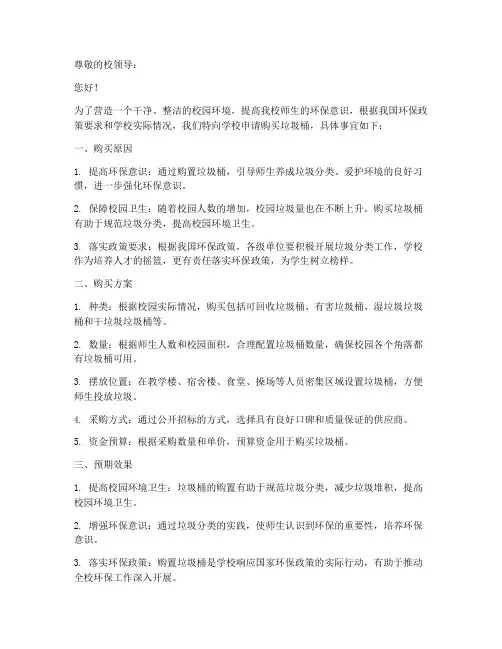 尊敬的校领导：

您好！

为了营造一个干净、整洁的校园环境，提高我校师生的环保意识，根据我国环保政策要求和学校实际情况，我们特向学校申请购买垃圾桶，具体事宜如下：

一、购买原因

1. 提高环保意识：通过购置垃圾桶，引导师生养成垃圾分类、爱护环境的良好习惯，进一步强化环保意识。

2. 保障校园卫生：随着校园人数的增加，校园垃圾量也在不断上升。购买垃圾桶有助于规范垃圾分类，提高校园环境卫生。

3. 落实政策要求：根据我国环保政策，各级单位要积极开展垃圾分类工作，学校作为培养人才的摇篮，更有责任落实环保政策，为学生树立榜样。

二、购买方案

1. 种类：根据校园实际情况，购买包括可回收垃圾桶、有害垃圾桶、湿垃圾垃圾桶和干垃圾垃圾桶等。

2. 数量：根据师生人数和校园面积，合理配置垃圾桶数量，确保校园各个角落都有垃圾桶可用。

3. 摆放位置：在教学楼、宿舍楼、食堂、操场等人员密集区域设置垃圾桶，方便师生投放垃圾。

4. 采购方式：通过公开招标的方式，选择具有良好口碑和质量保证的供应商。

5. 资金预算：根据采购数量和单价，预算资金用于购买垃圾桶。

三、预期效果

1. 提高校园环境卫生：垃圾桶的购置有助于规范垃圾分类，减少垃圾堆积，提高校园环境卫生。

2. 增强环保意识：通过垃圾分类的实践，使师生认识到环保的重要性，培养环保意识。

3. 落实环保政策：购置垃圾桶是学校响应国家环保政策的实际行动，有助于推动全校环保工作深入开展。